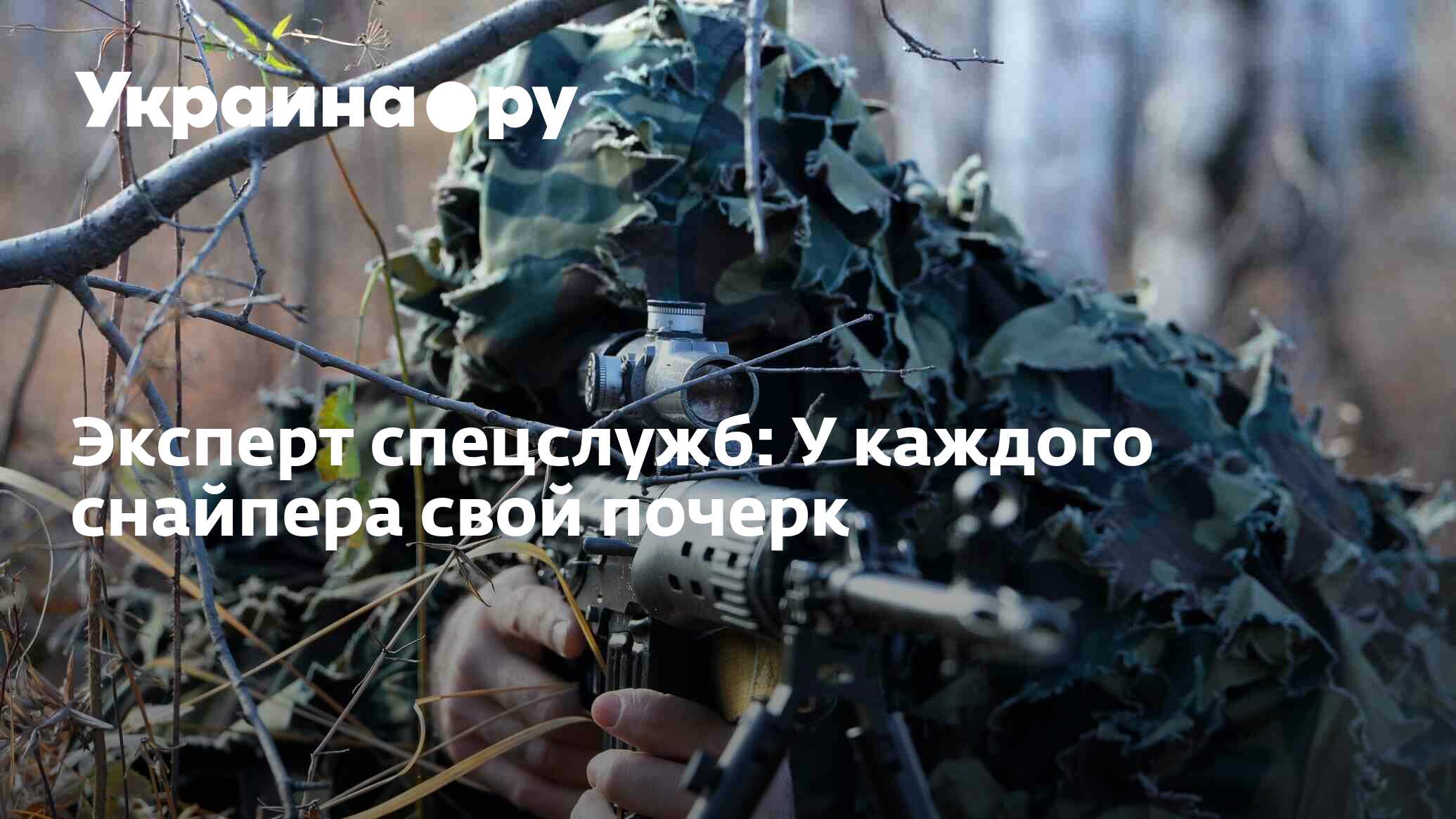 Украина.ру

Эксперт спецслужб: У каждого снайпера свой почерк